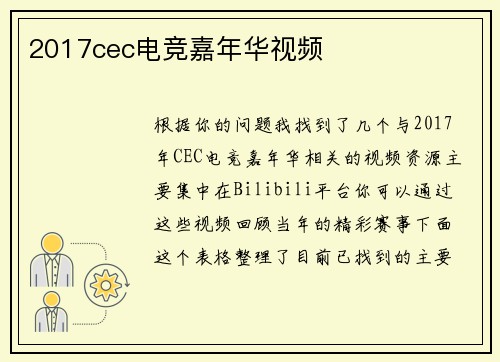 2017cec电竞嘉年华视频

根据你的问题我找到了几个与2017年CEC电竞嘉年华相关的视频资源主要集中在Bilibili平台你可以通过这些视频回顾当年的精彩赛事下面这个表格整理了目前已找到的主要